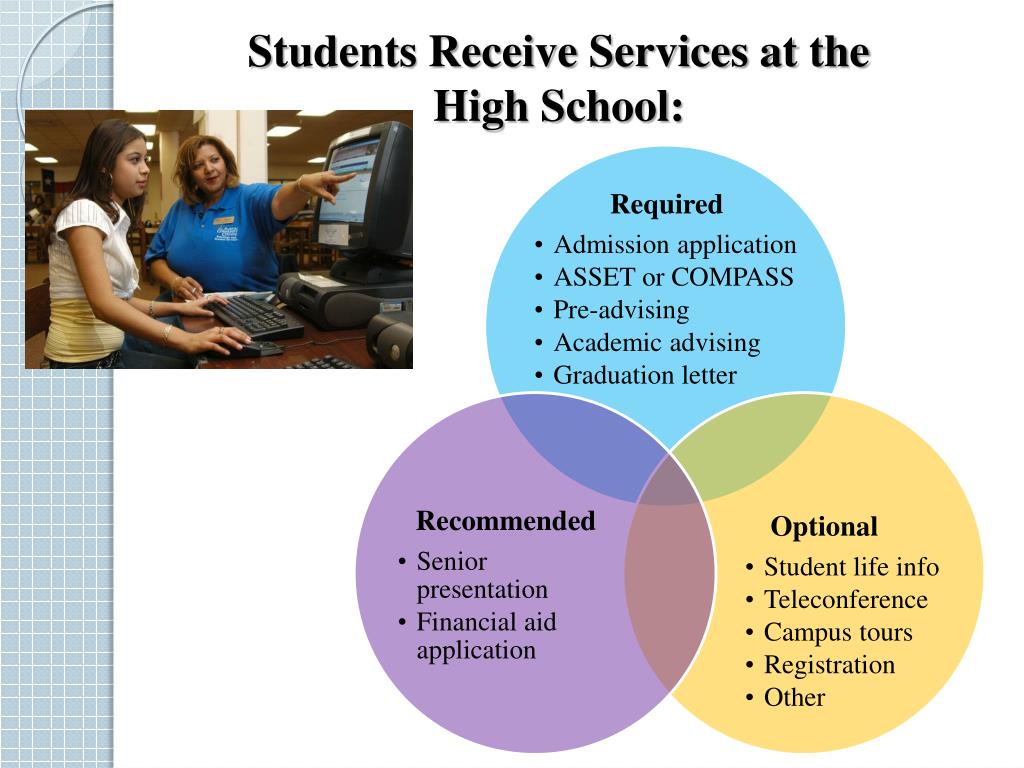 Students Receive Services at the High School:

Required
• Admission application
• ASSET or COMPASS
• Pre-advising
• Academic advising
• Graduation letter

Recommended
• Senior presentation
• Financial aid application

Optional
• Student life info
• Teleconference
• Campus tours
• Registration
• Other